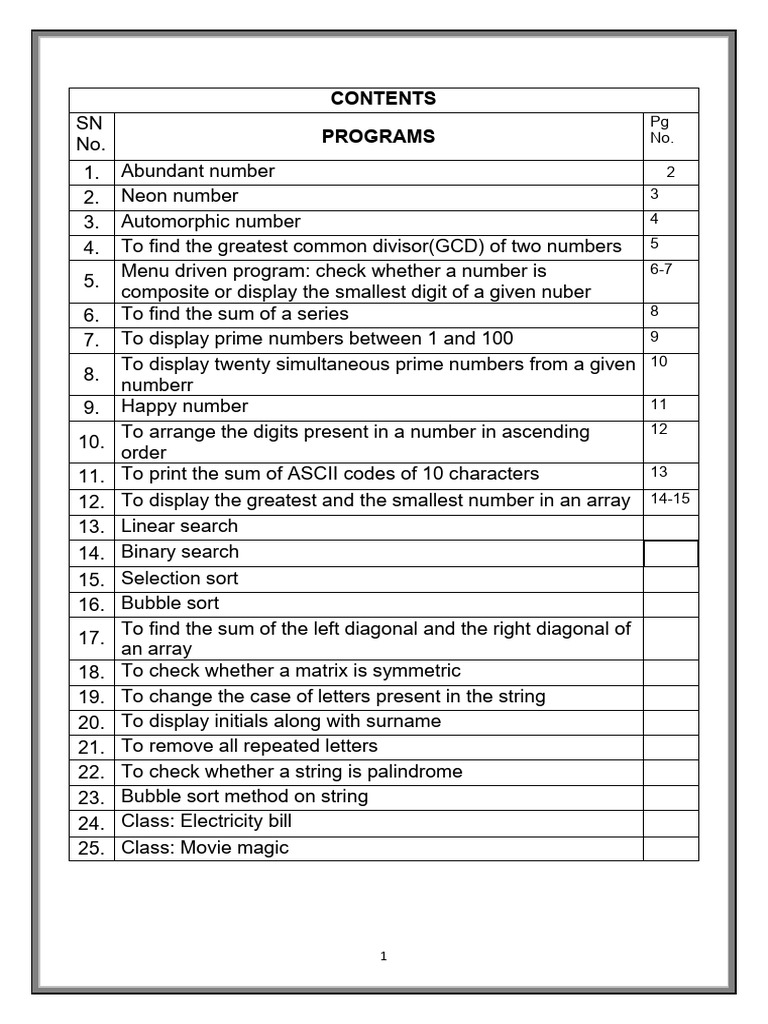 CONTENTS

| SN No. | PROGRAMS | Pg No. |
|---|---|---|
| 1. | Abundant number | 2 |
| 2. | Neon number | 3 |
| 3. | Automorphic number | 4 |
| 4. | To find the greatest common divisor(GCD) of two numbers | 5 |
| 5. | Menu driven program: check whether a number is composite or display the smallest digit of a given nuber | 6-7 |
| 6. | To find the sum of a series | 8 |
| 7. | To display prime numbers between 1 and 100 | 9 |
| 8. | To display twenty simultaneous prime numbers from a given numberr | 10 |
| 9. | Happy number | 11 |
| 10. | To arrange the digits present in a number in ascending order | 12 |
| 11. | To print the sum of ASCII codes of 10 characters | 13 |
| 12. | To display the greatest and the smallest number in an array | 14-15 |
| 13. | Linear search | |
| 14. | Binary search | |
| 15. | Selection sort | |
| 16. | Bubble sort | |
| 17. | To find the sum of the left diagonal and the right diagonal of an array | |
| 18. | To check whether a matrix is symmetric | |
| 19. | To change the case of letters present in the string | |
| 20. | To display initials along with surname | |
| 21. | To remove all repeated letters | |
| 22. | To check whether a string is palindrome | |
| 23. | Bubble sort method on string | |
| 24. | Class: Electricity bill | |
| 25. | Class: Movie magic | |

1